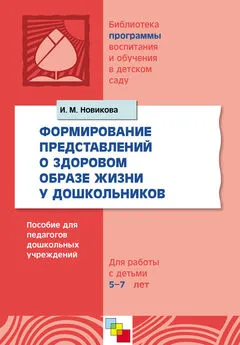 Библиотека программы воспитания и обучения в детском саду

И. М. Новикова

ФОРМИРОВАНИЕ ПРЕДСТАВЛЕНИЙ О ЗДОРОВОМ ОБРАЗЕ ЖИЗНИ У ДОШКОЛЬНИКОВ

Пособие для педагогов дошкольных учреждений

Для работы с детьми 5–7 лет